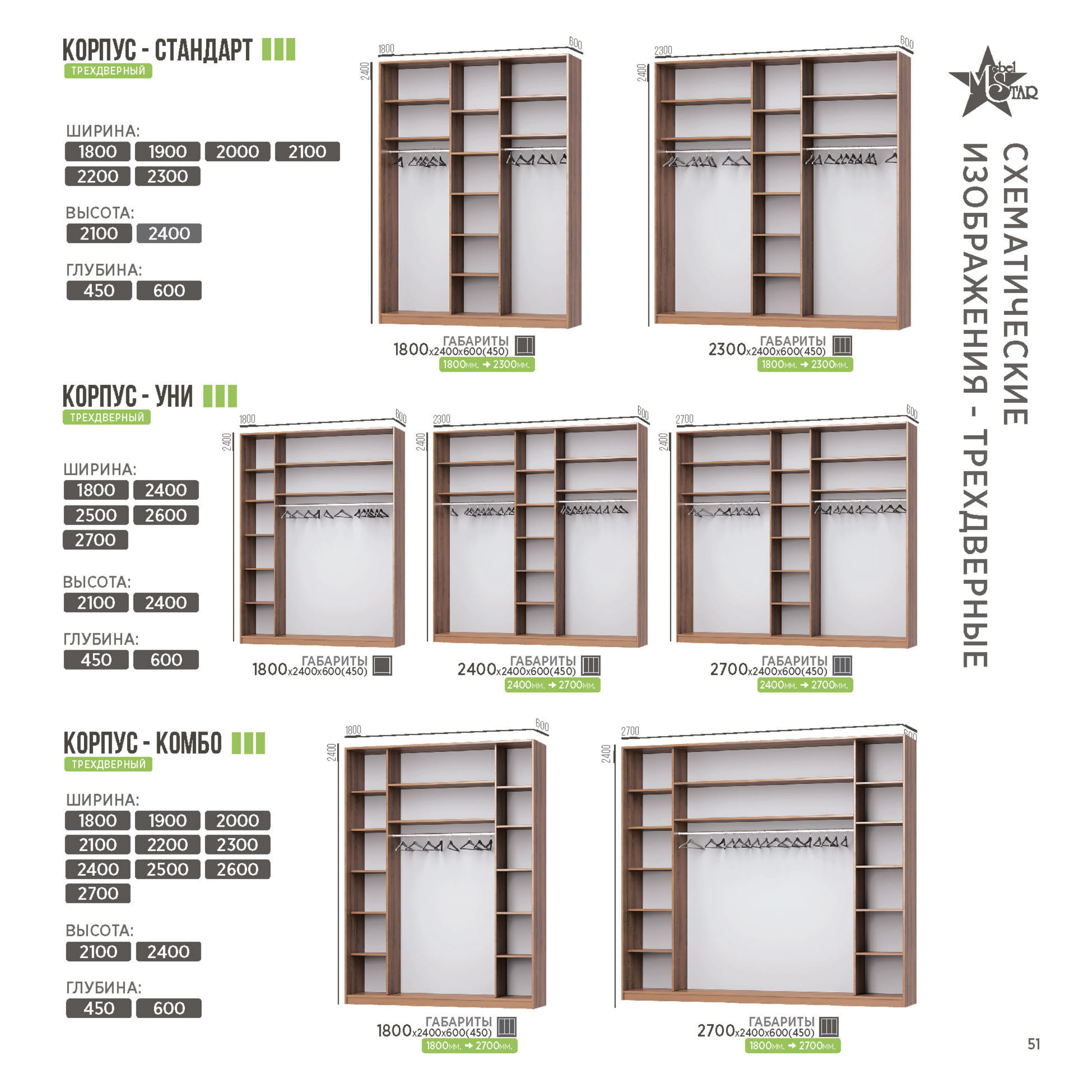 КОРПУС - СТАНДАРТ
ТРЕХДВЕРНЫЙ

ШИРИНА:
1800 1900 2000 2100
2200 2300

ВЫСОТА:
2100 2400

ГЛУБИНА:
450 600

1800 600 2400
ГАБАРИТЫ
1800x2400x600(450)
1800мм. → 2300мм.

2300 600 2400
ГАБАРИТЫ
2300x2400x600(450)
1800мм. → 2300мм.

Mebel STAR

СХЕМАТИЧЕСКИЕ ИЗОБРАЖЕНИЯ - ТРЕХДВЕРНЫЕ

КОРПУС - УНИ
ТРЕХДВЕРНЫЙ

ШИРИНА:
1800 2400
2500 2600
2700

ВЫСОТА:
2100 2400

ГЛУБИНА:
450 600

1800 600 2400
ГАБАРИТЫ
1800x2400x600(450)

2300 600 2400
ГАБАРИТЫ
2400x2400x600(450)
2400мм. → 2700мм.

2700 600 2400
ГАБАРИТЫ
2700x2400x600(450)
2400мм. → 2700мм.

КОРПУС - КОМБО
ТРЕХДВЕРНЫЙ

ШИРИНА:
1800 1900 2000
2100 2200 2300
2400 2500 2600
2700

ВЫСОТА:
2100 2400

ГЛУБИНА:
450 600

1800 600 2400
ГАБАРИТЫ
1800x2400x600(450)
1800мм. → 2700мм.

2700 600 2400
ГАБАРИТЫ
2700x2400x600(450)
1800мм. → 2700мм.

51